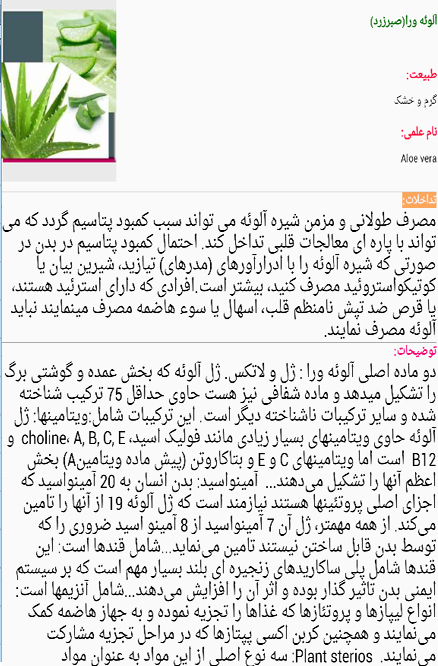 آلوئه ورا(صبرزرد)

طبیعت:

گرم و خشک

نام علمی:

Aloe vera

تداخلات:

مصرف طولانی و مزمن شیره آلوئه می تواند سبب کمبود پتاسیم گردد که می تواند با پاره ای معالجات قلبی تداخل کند. احتمال کمبود پتاسیم در بدن در صورتی که شیره آلوئه را با ادرارآورهای (مدرهای) تیازید، شیرین بیان یا کوتیکواستروئید مصرف کنید، بیشتر است.افرادی که دارای استرئید هستند، یا قرص ضد تپش نامنظم قلب، اسهال یا سوء هاضمه مصرف مینمایند نباید آلوئه مصرف نمایند.

توضیحات:

دو ماده اصلی آلوئه ورا : ژل و لاتکس. ژل آلوئه که بخش عمده و گوشتی برگ را تشکیل میدهد و ماده شفافی نیز هست حاوی حداقل 75 ترکیب شناخته شده و سایر ترکیبات ناشناخته دیگر است. این ترکیبات شامل:ویتامینها: ژل آلوئه حاوی ویتامینهای بسیار زیادی مانند فولیک اسید، choline، A, B, C, E و B12 است اما ویتامینهای C و E و بتاکاروتن (پیش ماده ویتامینA) بخش اعظم آنها را تشکیل می‌دهند... آمینواسید: بدن انسان به 20 آمینواسید که اجزای اصلی پروتئینها هستند نیازمند است که ژل آلوئه 19 از آنها را تامین می‌کند. از همه مهمتر، ژل آن 7 آمینواسید از 8 آمینو اسید ضروری را که توسط بدن قابل ساختن نیستند تامین می‌نماید...شامل قندها است: این قندها شامل پلی ساکاریدهای زنجیره ای بلند بسیار مهم است که بر سیستم ایمنی بدن تاثیر گذار بوده و اثر آن را افزایش می‌دهند...شامل آنزیمها است: انواع لیپازها و پروتئازها که غذاها را تجزیه نموده و به جهاز هاضمه کمک می‌نمایند و همچنین کربن اکسی پپتازها که در مراحل تجزیه مشارکت می‌نمایند. Plant sterios: سه نوع اصلی از این مواد به عنوان مواد